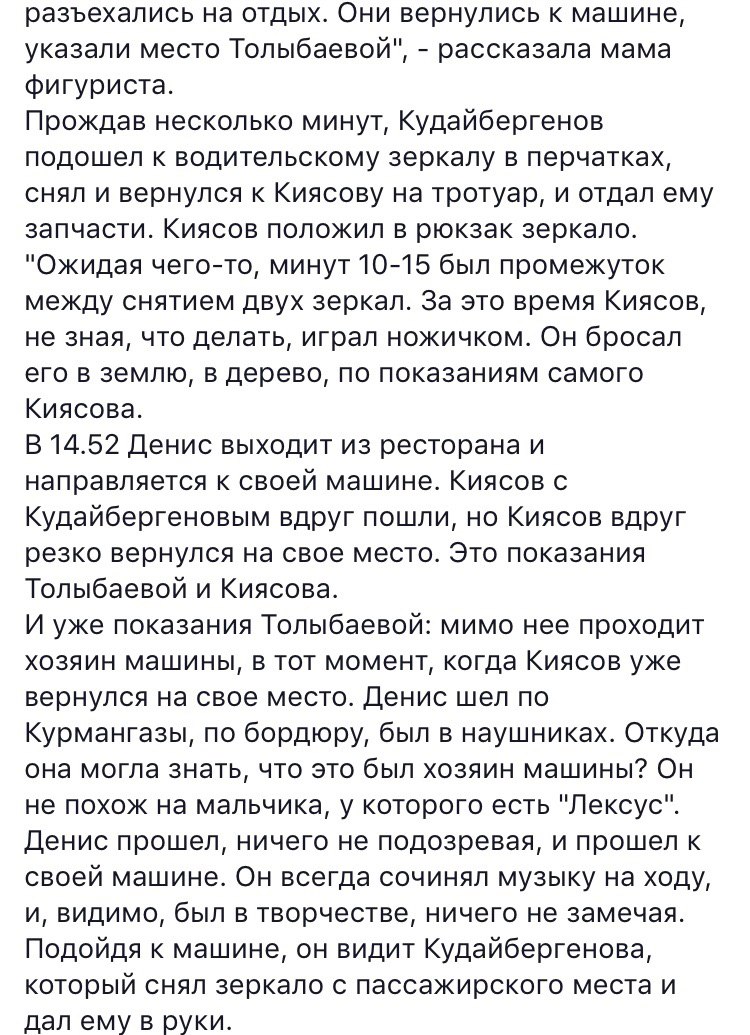 разъехались на отдых. Они вернулись к машине, указали место Толыбаевой", - рассказала мама фигуриста.
Прождав несколько минут, Кудайбергенов подошел к водительскому зеркалу в перчатках, снял и вернулся к Киясову на тротуар, и отдал ему запчасти. Киясов положил в рюкзак зеркало. "Ожидая чего-то, минут 10-15 был промежуток между снятием двух зеркал. За это время Киясов, не зная, что делать, играл ножичком. Он бросал его в землю, в дерево, по показаниям самого Киясова.
В 14.52 Денис выходит из ресторана и направляется к своей машине. Киясов с Кудайбергеновым вдруг пошли, но Киясов вдруг резко вернулся на свое место. Это показания Толыбаевой и Киясова.
И уже показания Толыбаевой: мимо нее проходит хозяин машины, в тот момент, когда Киясов уже вернулся на свое место. Денис шел по Курмангазы, по бордюру, был в наушниках. Откуда она могла знать, что это был хозяин машины? Он не похож на мальчика, у которого есть "Лексус". Денис прошел, ничего не подозревая, и прошел к своей машине. Он всегда сочинял музыку на ходу, и, видимо, был в творчестве, ничего не замечая. Подойдя к машине, он видит Кудайбергенова, который снял зеркало с пассажирского места и дал ему в руки.